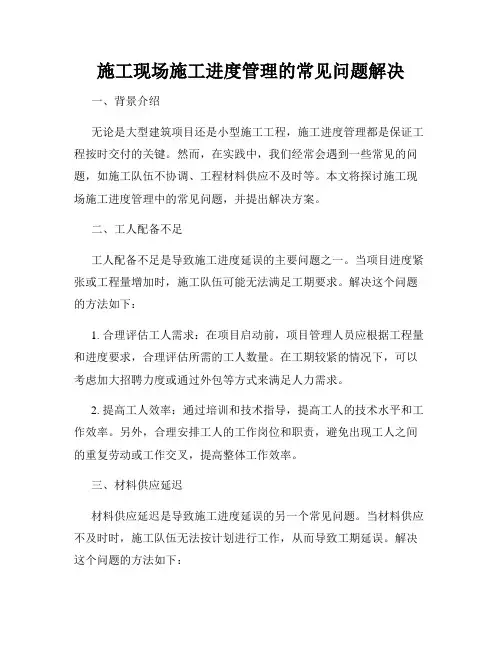 施工现场施工进度管理的常见问题解决

一、背景介绍

无论是大型建筑项目还是小型施工工程，施工进度管理都是保证工程按时交付的关键。然而，在实践中，我们经常会遇到一些常见的问题，如施工队伍不协调、工程材料供应不及时等。本文将探讨施工现场施工进度管理中的常见问题，并提出解决方案。

二、工人配备不足

工人配备不足是导致施工进度延误的主要问题之一。当项目进度紧张或工程量增加时，施工队伍可能无法满足工期要求。解决这个问题的方法如下：

1. 合理评估工人需求：在项目启动前，项目管理人员应根据工程量和进度要求，合理评估所需的工人数量。在工期较紧的情况下，可以考虑加大招聘力度或通过外包等方式来满足人力需求。

2. 提高工人效率：通过培训和技术指导，提高工人的技术水平和工作效率。另外，合理安排工人的工作岗位和职责，避免出现工人之间的重复劳动或工作交叉，提高整体工作效率。

三、材料供应延迟

材料供应延迟是导致施工进度延误的另一个常见问题。当材料供应不及时时，施工队伍无法按计划进行工作，从而导致工期延误。解决这个问题的方法如下：